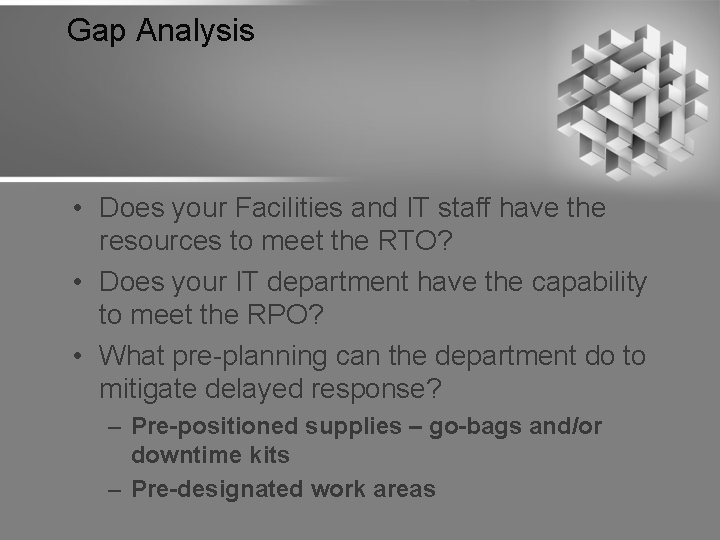 Gap Analysis

• Does your Facilities and IT staff have the resources to meet the RTO?

• Does your IT department have the capability to meet the RPO?

• What pre-planning can the department do to mitigate delayed response?

– Pre-positioned supplies – go-bags and/or downtime kits

– Pre-designated work areas